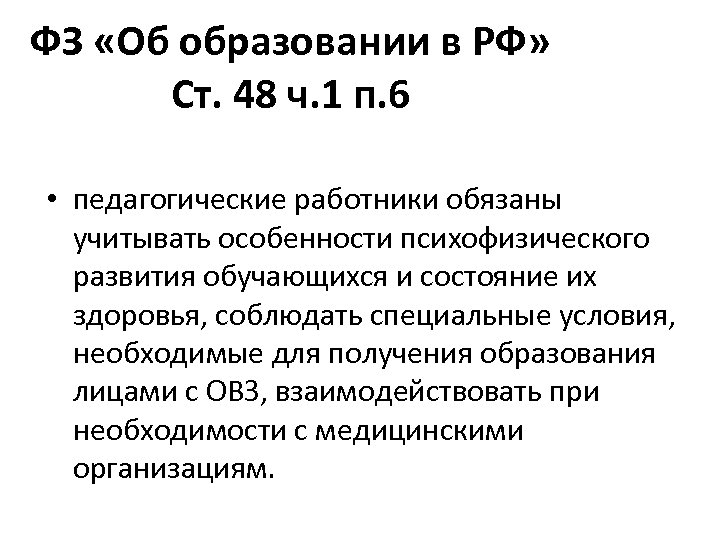 ФЗ «Об образовании в РФ»
Ст. 48 ч.1 п.6

• педагогические работники обязаны учитывать особенности психофизического развития обучающихся и состояние их здоровья, соблюдать специальные условия, необходимые для получения образования лицами с ОВЗ, взаимодействовать при необходимости с медицинскими организациям.